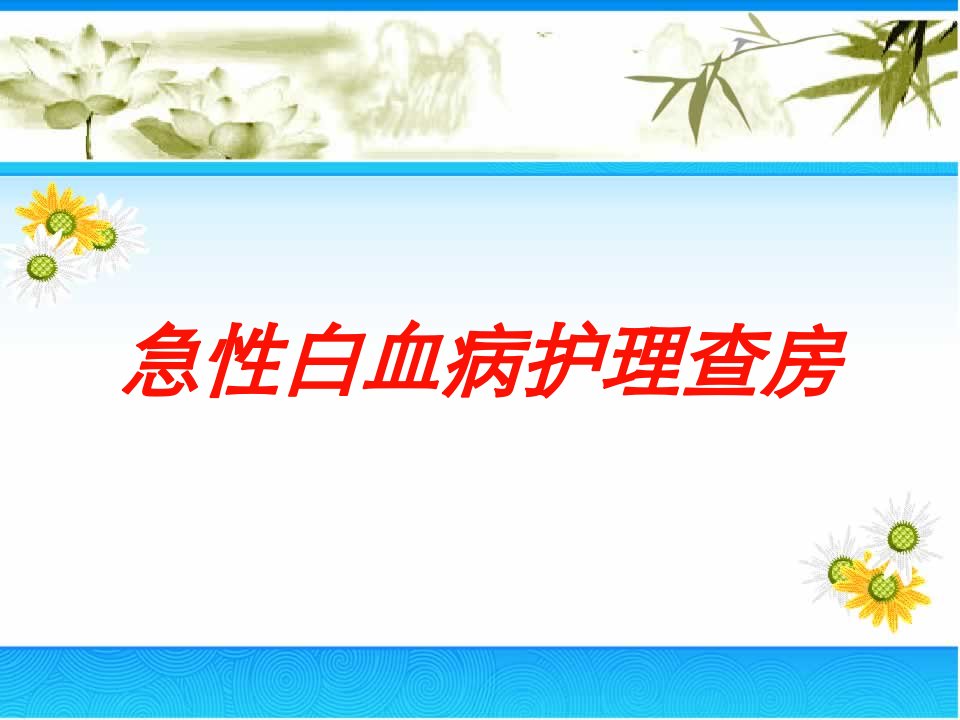 急性白血病护理查房